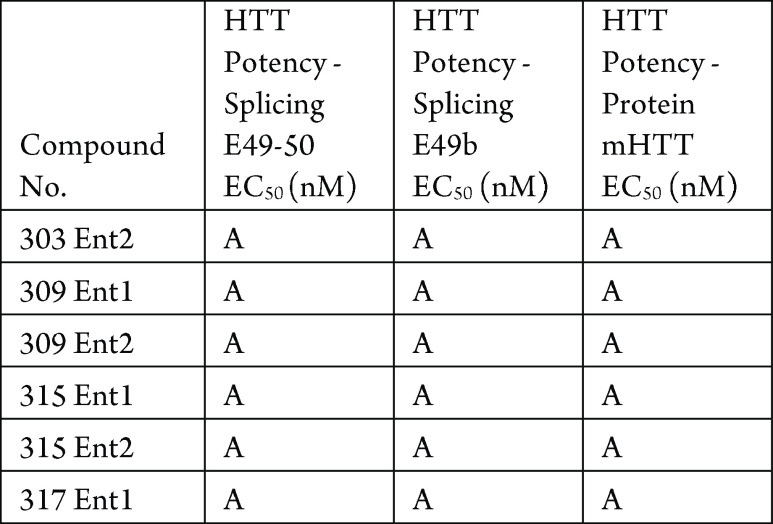 | Compound No. | HTT Potency - Splicing E49-50 $EC_{50}$ (nM) | HTT Potency - Splicing E49b $EC_{50}$ (nM) | HTT Potency - Protein mHTT $EC_{50}$ (nM) |
|---|---|---|---|
| 303 Ent2 | A | A | A |
| 309 Ent1 | A | A | A |
| 309 Ent2 | A | A | A |
| 315 Ent1 | A | A | A |
| 315 Ent2 | A | A | A |
| 317 Ent1 | A | A | A |